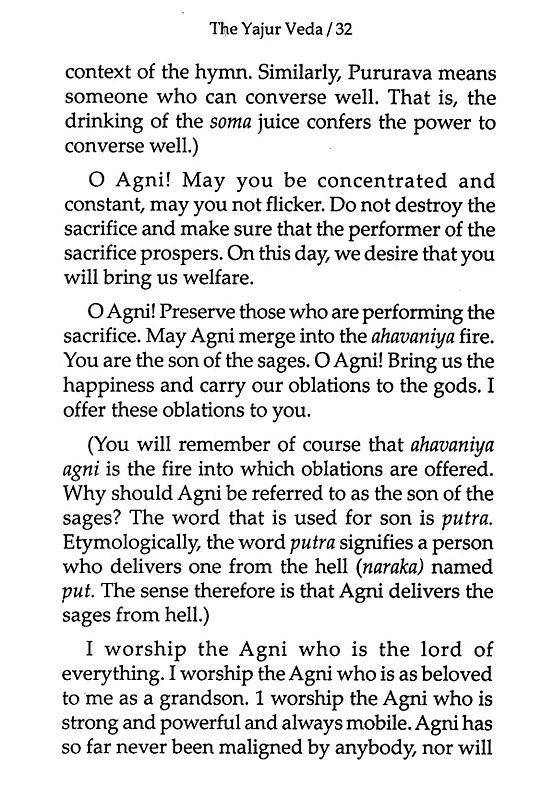 The Yajur Veda / 32

context of the hymn. Similarly, Pururava means someone who can converse well. That is, the drinking of the soma juice confers the power to converse well.)

O Agni! May you be concentrated and constant, may you not flicker. Do not destroy the sacrifice and make sure that the performer of the sacrifice prospers. On this day, we desire that you will bring us welfare.

O Agni! Preserve those who are performing the sacrifice. May Agni merge into the ahavaniya fire. You are the son of the sages. O Agni! Bring us the happiness and carry our oblations to the gods. I offer these oblations to you.

(You will remember of course that ahavaniya agni is the fire into which oblations are offered. Why should Agni be referred to as the son of the sages? The word that is used for son is putra. Etymologically, the word putra signifies a person who delivers one from the hell (naraka) named put. The sense therefore is that Agni delivers the sages from hell.)

I worship the Agni who is the lord of everything. I worship the Agni who is as beloved to me as a grandson. 1 worship the Agni who is strong and powerful and always mobile. Agni has so far never been maligned by anybody, nor will